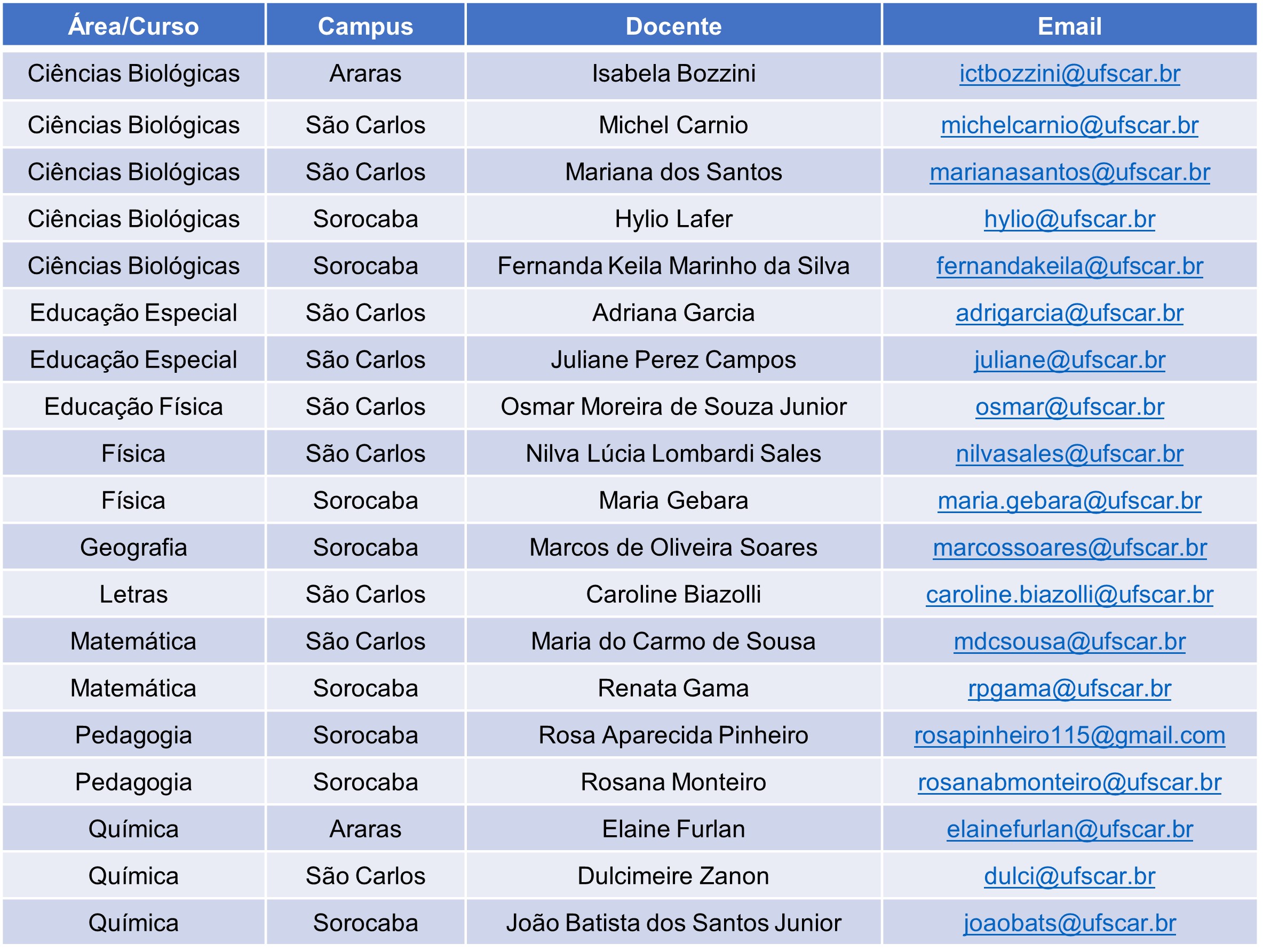 | Área/Curso | Campus | Docente | Email |
|---|---|---|---|
| Ciências Biológicas | Araras | Isabela Bozzini | ictbozzini@ufscar.br |
| Ciências Biológicas | São Carlos | Michel Carnio | michelcarnio@ufscar.br |
| Ciências Biológicas | São Carlos | Mariana dos Santos | marianasantos@ufscar.br |
| Ciências Biológicas | Sorocaba | Hylio Lafer | hylio@ufscar.br |
| Ciências Biológicas | Sorocaba | Fernanda Keila Marinho da Silva | fernandakeila@ufscar.br |
| Educação Especial | São Carlos | Adriana Garcia | adrigarcia@ufscar.br |
| Educação Especial | São Carlos | Juliane Perez Campos | juliane@ufscar.br |
| Educação Física | São Carlos | Osmar Moreira de Souza Junior | osmar@ufscar.br |
| Física | São Carlos | Nilva Lúcia Lombardi Sales | nilvasales@ufscar.br |
| Física | Sorocaba | Maria Gebara | maria.gebara@ufscar.br |
| Geografia | Sorocaba | Marcos de Oliveira Soares | marcossoares@ufscar.br |
| Letras | São Carlos | Caroline Biazolli | caroline.biazolli@ufscar.br |
| Matemática | São Carlos | Maria do Carmo de Sousa | mdcsousa@ufscar.br |
| Matemática | Sorocaba | Renata Gama | rpgama@ufscar.br |
| Pedagogia | Sorocaba | Rosa Aparecida Pinheiro | rosapinheiro115@gmail.com |
| Pedagogia | Sorocaba | Rosana Monteiro | rosanabmonteiro@ufscar.br |
| Química | Araras | Elaine Furlan | elainefurlan@ufscar.br |
| Química | São Carlos | Dulcimeire Zanon | dulci@ufscar.br |
| Química | Sorocaba | João Batista dos Santos Junior | joaobats@ufscar.br |